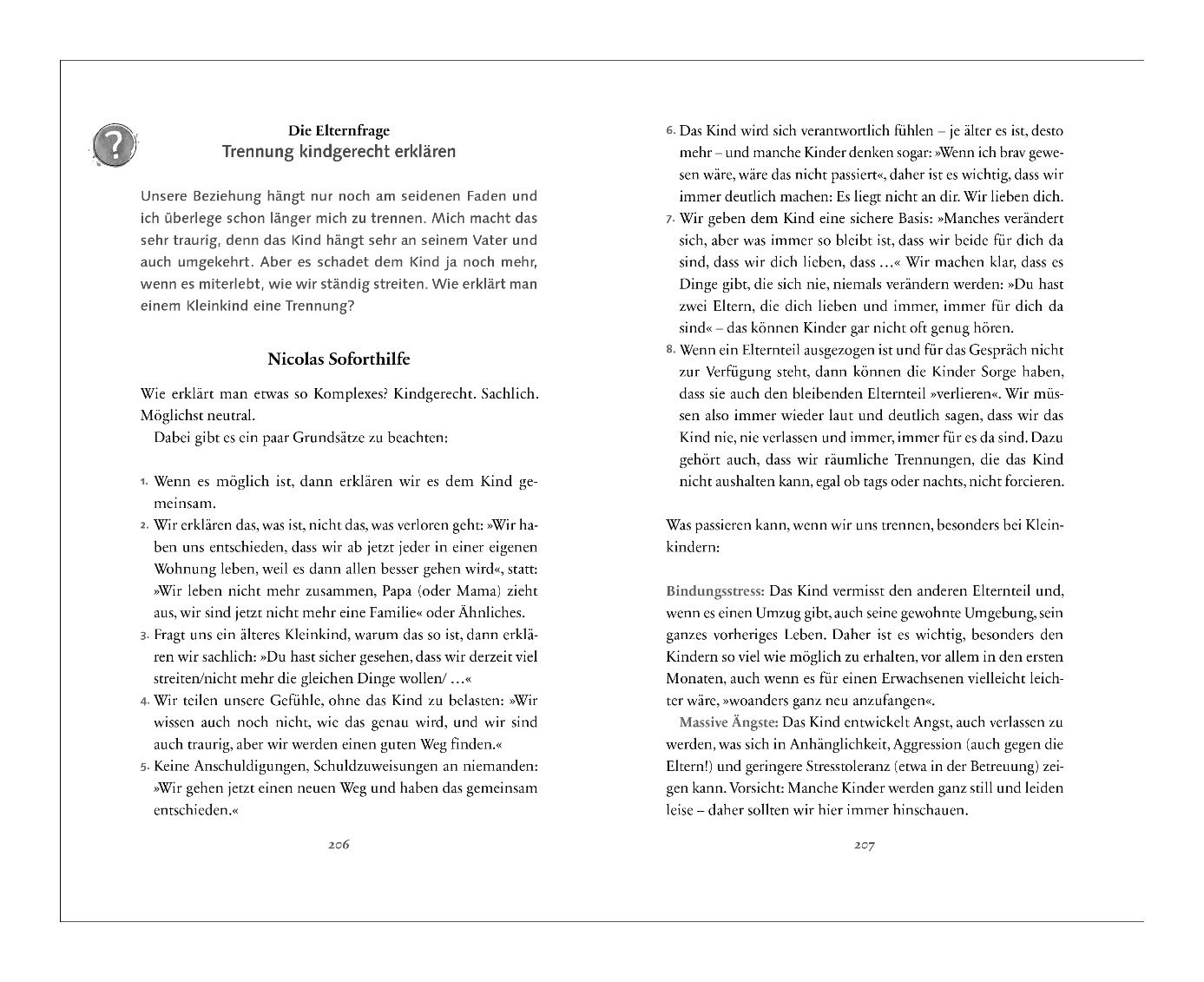 ?

Die Elternfrage
Trennung kindgerecht erklären

Unsere Beziehung hängt nur noch am seidenen Faden und ich überlege schon länger mich zu trennen. Mich macht das sehr traurig, denn das Kind hängt sehr an seinem Vater und auch umgekehrt. Aber es schadet dem Kind ja noch mehr, wenn es miterlebt, wie wir ständig streiten. Wie erklärt man einem Kleinkind eine Trennung?

Nicolas Soforthilfe

Wie erklärt man etwas so Komplexes? Kindgerecht. Sachlich. Möglichst neutral.
Dabei gibt es ein paar Grundsätze zu beachten:

1. Wenn es möglich ist, dann erklären wir es dem Kind gemeinsam.
2. Wir erklären das, was ist, nicht das, was verloren geht: »Wir haben uns entschieden, dass wir ab jetzt jeder in einer eigenen Wohnung leben, weil es dann allen besser gehen wird«, statt: »Wir leben nicht mehr zusammen, Papa (oder Mama) zieht aus, wir sind jetzt nicht mehr eine Familie« oder Ähnliches.
3. Fragt uns ein älteres Kleinkind, warum das so ist, dann erklären wir sachlich: »Du hast sicher gesehen, dass wir derzeit viel streiten/nicht mehr die gleichen Dinge wollen/ …«
4. Wir teilen unsere Gefühle, ohne das Kind zu belasten: »Wir wissen auch noch nicht, wie das genau wird, und wir sind auch traurig, aber wir werden einen guten Weg finden.«
5. Keine Anschuldigungen, Schuldzuweisungen an niemanden: »Wir gehen jetzt einen neuen Weg und haben das gemeinsam entschieden.«

206

6. Das Kind wird sich verantwortlich fühlen – je älter es ist, desto mehr – und manche Kinder denken sogar: »Wenn ich brav gewesen wäre, wäre das nicht passiert«, daher ist es wichtig, dass wir immer deutlich machen: Es liegt nicht an dir. Wir lieben dich.
7. Wir geben dem Kind eine sichere Basis: »Manches verändert sich, aber was immer so bleibt ist, dass wir beide für dich da sind, dass wir dich lieben, dass …« Wir machen klar, dass es Dinge gibt, die sich nie, niemals verändern werden: »Du hast zwei Eltern, die dich lieben und immer, immer für dich da sind« – das können Kinder gar nicht oft genug hören.
8. Wenn ein Elternteil ausgezogen ist und für das Gespräch nicht zur Verfügung steht, dann können die Kinder Sorge haben, dass sie auch den bleibenden Elternteil »verlieren«. Wir müssen also immer wieder laut und deutlich sagen, dass wir das Kind nie, nie verlassen und immer, immer für es da sind. Dazu gehört auch, dass wir räumliche Trennungen, die das Kind nicht aushalten kann, egal ob tags oder nachts, nicht forcieren.

Was passieren kann, wenn wir uns trennen, besonders bei Kleinkindern:

Bindungsstress: Das Kind vermisst den anderen Elternteil und, wenn es einen Umzug gibt, auch seine gewohnte Umgebung, sein ganzes vorheriges Leben. Daher ist es wichtig, besonders den Kindern so viel wie möglich zu erhalten, vor allem in den ersten Monaten, auch wenn es für einen Erwachsenen vielleicht leichter wäre, »woanders ganz neu anzufangen«.
Massive Ängste: Das Kind entwickelt Angst, auch verlassen zu werden, was sich in Anhänglichkeit, Aggression (auch gegen die Eltern!) und geringere Stresstoleranz (etwa in der Betreuung) zeigen kann. Vorsicht: Manche Kinder werden ganz still und leiden leise – daher sollten wir hier immer hinschauen.

207